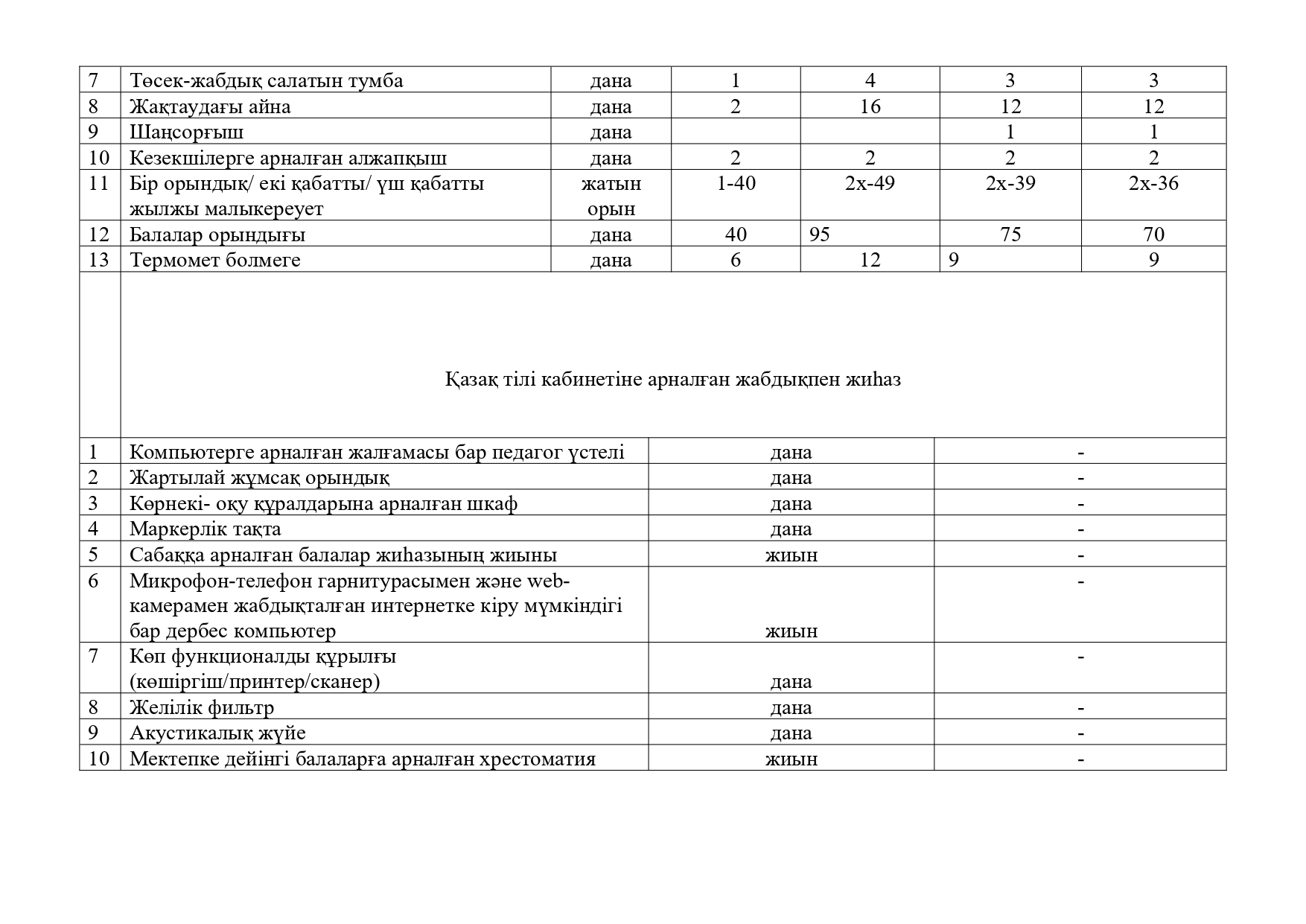 | 7 | Төсек-жабдық салатын тумба | дана | 1 | 4 | 3 | 3 |
|---|---|---|---|---|---|---|
| 8 | Жақтаудағы айна | дана | 2 | 16 | 12 | 12 |
| 9 | Шаңсорғыш | дана | | | 1 | 1 |
| 10 | Кезекшілерге арналған алжапқыш | дана | 2 | 2 | 2 | 2 |
| 11 | Бір орындық/ екі қабатты/ үш қабатты жылжы малыкереует | жатын орын | 1-40 | 2х-49 | 2х-39 | 2х-36 |
| 12 | Балалар орындығы | дана | 40 | 95 | 75 | 70 |
| 13 | Термомет болмеге | дана | 6 | 12 | 9 | 9 |

Қазақ тілі кабинетіне арналған жабдықпен жиһаз

| 1 | Компьютерге арналған жалғамасы бар педагог үстелі | дана | - |
|---|---|---|---|
| 2 | Жартылай жұмсақ орындық | дана | - |
| 3 | Көрнекі- оқу құралдарына арналған шкаф | дана | - |
| 4 | Маркерлік тақта | дана | - |
| 5 | Сабаққа арналған балалар жиһазының жиыны | жиын | - |
| 6 | Микрофон-телефон гарнитурасымен және web-камерамен жабдықталған интернетке кіру мүмкіндігі бар дербес компьютер | жиын | - |
| 7 | Көп функционалды құрылғы (көшіргіш/принтер/сканер) | дана | - |
| 8 | Желілік фильтр | дана | - |
| 9 | Акустикалық жүйе | дана | - |
| 10 | Мектепке дейінгі балаларға арналған хрестоматия | жиын | - |